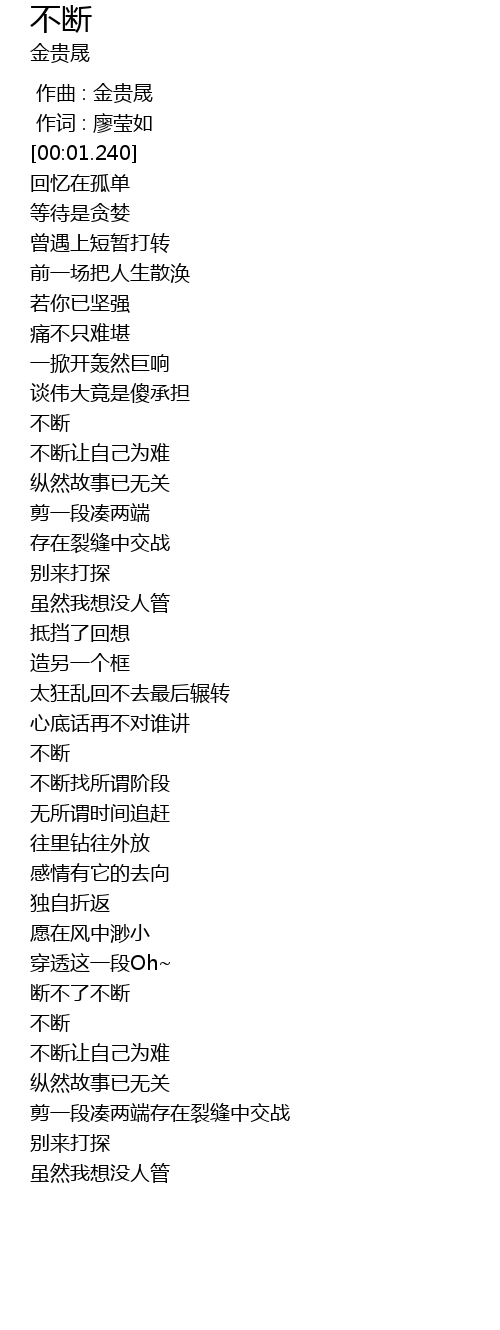 不断
金贵晟

作曲 : 金贵晟
作词 : 廖莹如
[00:01.240]
回忆在孤单
等待是贪婪
曾遇上短暂打转
前一场把人生散涣
若你已坚强
痛不只难堪
一掀开轰然巨响
谈伟大竟是傻承担
不断
不断让自己为难
纵然故事已无关
剪一段凑两端
存在裂缝中交战
别来打探
虽然我想没人管
抵挡了回想
造另一个框
太狂乱回不去最后辗转
心底话再不对谁讲
不断
不断找所谓阶段
无所谓时间追赶
往里钻往外放
感情有它的去向
独自折返
愿在风中渺小
穿透这一段Oh~
断不了不断
不断
不断让自己为难
纵然故事已无关
剪一段凑两端存在裂缝中交战
别来打探
虽然我想没人管